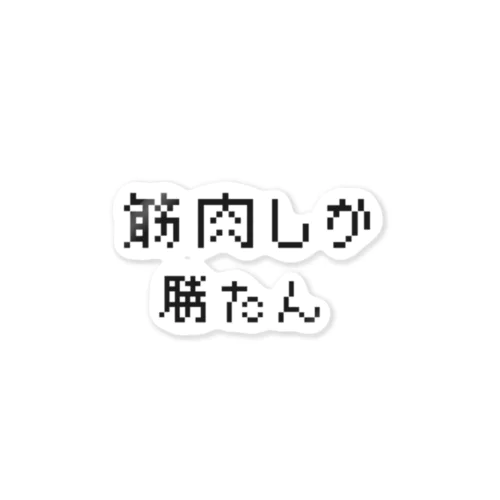 筋肉しか
勝たん